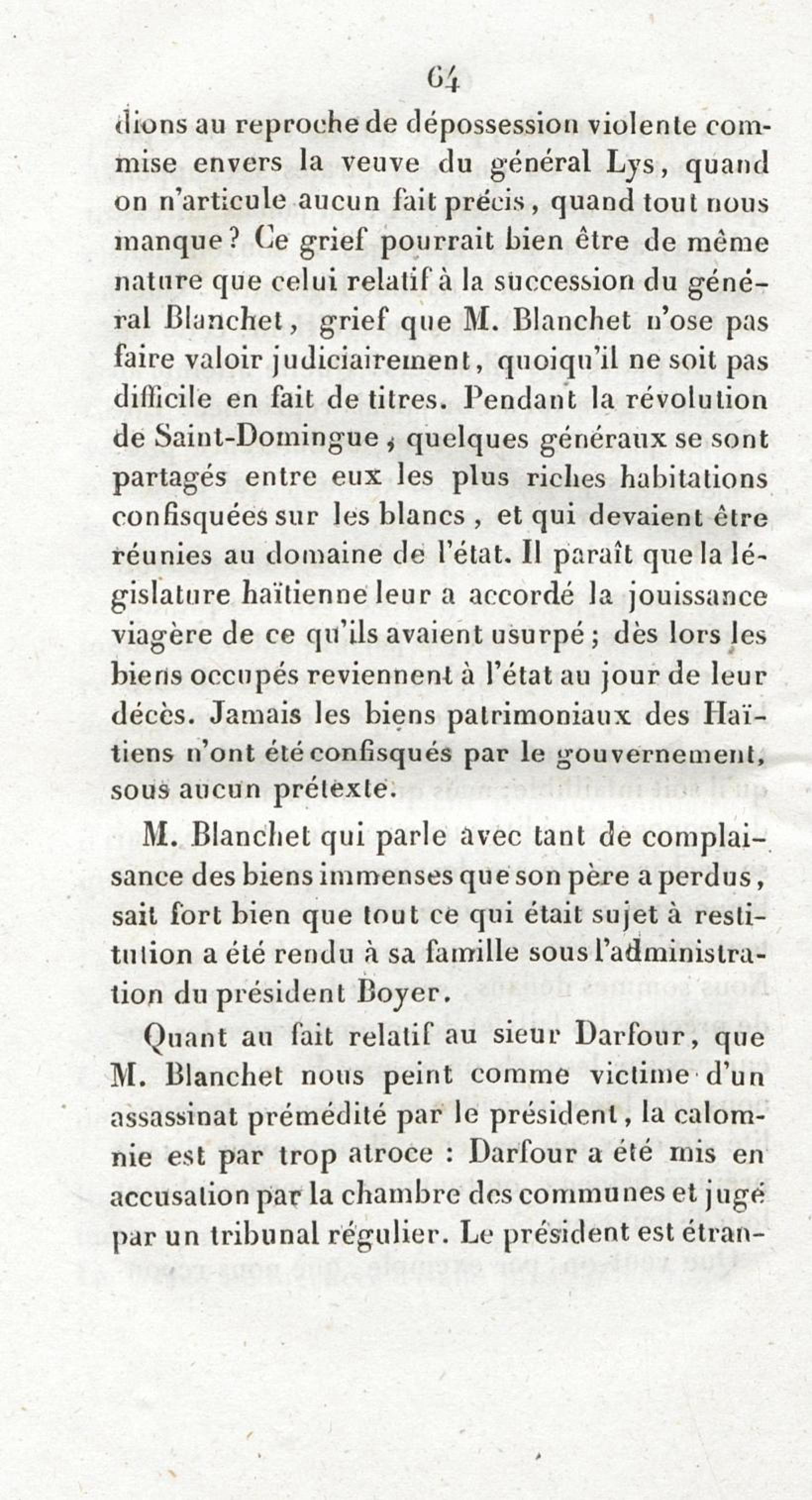 64

dions au reproche de dépossession violente commise envers la veuve du général Lys, quand on n'articule aucun fait précis, quand tout nous manque? Ce grief pourrait bien être de même nature que celui relatif à la succession du général Blanchet, grief que M. Blanchet n'ose pas faire valoir judiciairement, quoiqu'il ne soit pas difficile en fait de titres. Pendant la révolution de Saint-Domingue, quelques généraux se sont partagés entre eux les plus riches habitations confisquées sur les blancs, et qui devaient être réunies au domaine de l'état. Il paraît que la législature haïtienne leur a accordé la jouissance viagère de ce qu'ils avaient usurpé; dès lors les biens occupés reviennent à l'état au jour de leur décès. Jamais les biens patrimoniaux des Haïtiens n'ont été confisqués par le gouvernement, sous aucun prétexte.

M. Blanchet qui parle avec tant de complaisance des biens immenses que son père a perdus, sait fort bien que tout ce qui était sujet à restitution a été rendu à sa famille sous l'administration du président Boyer.

Quant au fait relatif au sieur Darfour, que M. Blanchet nous peint comme victime d'un assassinat prémédité par le président, la calomnie est par trop atroce : Darfour a été mis en accusation par la chambre des communes et jugé par un tribunal régulier. Le président est étran-